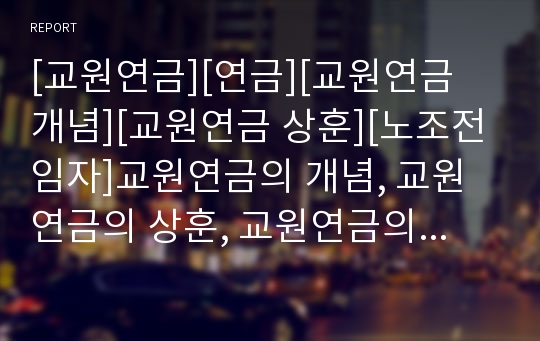 REPORT

[교원연금][연금][교원연금 개념][교원연금 상훈][노조전임자]교원연금의 개념, 교원연금의 상훈, 교원연금의...